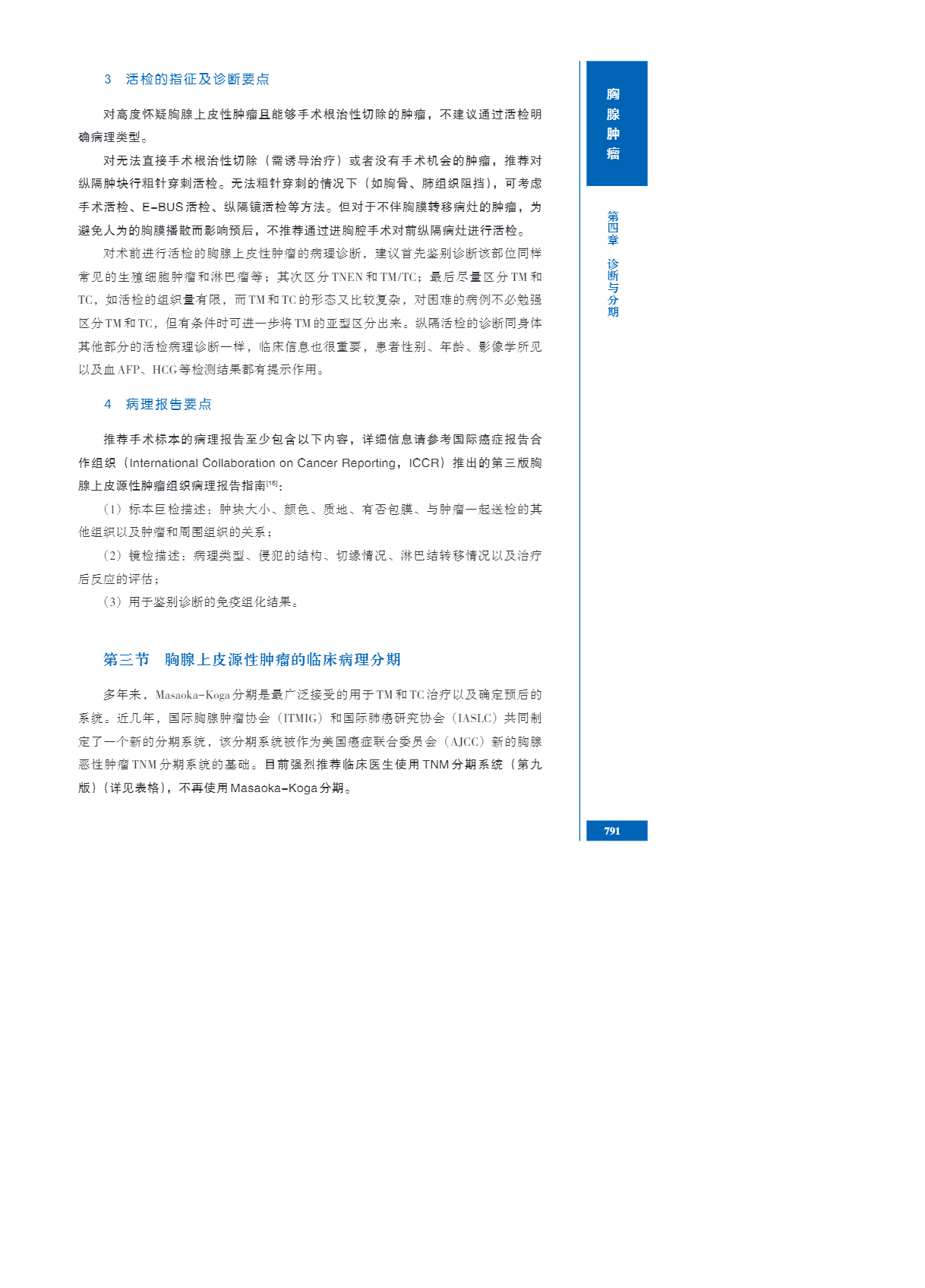 3　活检的指征及诊断要点

对高度怀疑胸腺上皮性肿瘤且能够手术根治性切除的肿瘤，不建议通过活检明确病理类型。

对无法直接手术根治性切除（需诱导治疗）或者没有手术机会的肿瘤，推荐对纵隔肿块行粗针穿刺活检。无法粗针穿刺的情况下（如胸骨、肺组织阻挡），可考虑手术活检、E-BUS活检、纵隔镜活检等方法。但对于不伴胸膜转移病灶的肿瘤，为避免人为的胸膜播散而影响预后，不推荐通过进胸腔手术对前纵隔病灶进行活检。

对术前进行活检的胸腺上皮性肿瘤的病理诊断，建议首先鉴别诊断该部位同样常见的生殖细胞肿瘤和淋巴瘤等；其次区分TNEN和TM/TC；最后尽量区分TM和TC，如活检的组织量有限，而TM和TC的形态又比较复杂，对困难的病例不必勉强区分TM和TC，但有条件时可进一步将TM的亚型区分出来。纵隔活检的诊断同身体其他部分的活检病理诊断一样，临床信息也很重要，患者性别、年龄、影像学所见以及血AFP、HCG等检测结果都有提示作用。

4　病理报告要点

推荐手术标本的病理报告至少包含以下内容，详细信息请参考国际癌症报告合作组织（International Collaboration on Cancer Reporting，ICCR）推出的第三版胸腺上皮源性肿瘤组织病理报告指南$^{[16]}$：

（1）标本巨检描述：肿块大小、颜色、质地、有否包膜、与肿瘤一起送检的其他组织以及肿瘤和周围组织的关系；

（2）镜检描述：病理类型、侵犯的结构、切缘情况、淋巴结转移情况以及治疗后反应的评估；

（3）用于鉴别诊断的免疫组化结果。

第三节　胸腺上皮源性肿瘤的临床病理分期

多年来，Masaoka-Koga分期是最广泛接受的用于TM和TC治疗以及确定预后的系统。近几年，国际胸腺肿瘤协会（ITMIG）和国际肺癌研究协会（IASLC）共同制定了一个新的分期系统，该分期系统被作为美国癌症联合委员会（AJCC）新的胸腺恶性肿瘤TNM分期系统的基础。目前强烈推荐临床医生使用TNM分期系统（第九版）（详见表格），不再使用Masaoka-Koga分期。

胸腺肿瘤

第四章　诊断与分期

791